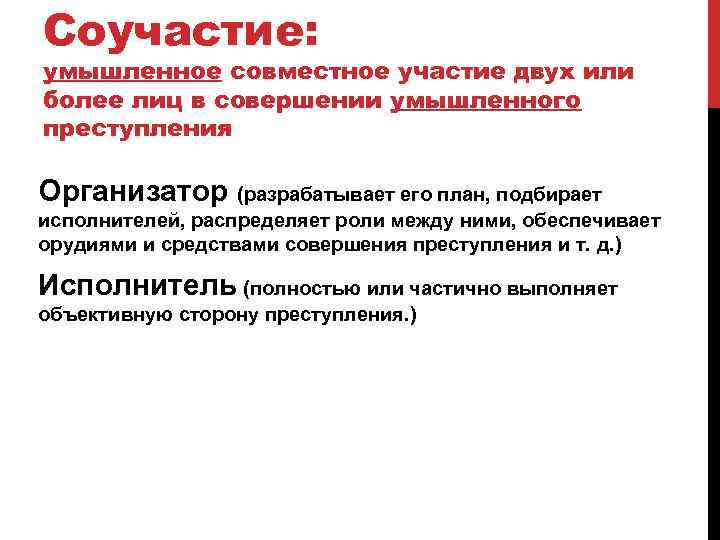 Соучастие:
умышленное совместное участие двух или более лиц в совершении умышленного преступления

Организатор (разрабатывает его план, подбирает исполнителей, распределяет роли между ними, обеспечивает орудиями и средствами совершения преступления и т. д.)

Исполнитель (полностью или частично выполняет объективную сторону преступления.)